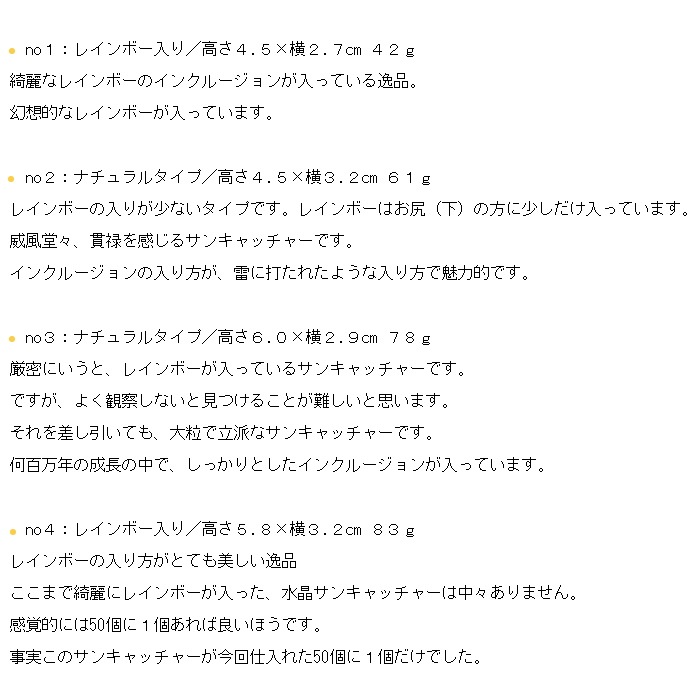 • no１：レインボー入り／高さ４.５×横２.７cm ４２ｇ

綺麗なレインボーのインクルージョンが入っている逸品。

幻想的なレインボーが入っています。

• no２：ナチュラルタイプ／高さ４.５×横３.２cm ６１ｇ

レインボーの入りが少ないタイプです。レインボーはお尻（下）の方に少しだけ入っています。

威風堂々、貫禄を感じるサンキャッチャーです。

インクルージョンの入り方が、雷に打たれたような入り方で魅力的です。

• no３：ナチュラルタイプ／高さ６.０×横２.９cm ７８ｇ

厳密にいうと、レインボーが入っているサンキャッチャーです。

ですが、よく観察しないと見つけることが難しいと思います。

それを差し引いても、大粒で立派なサンキャッチャーです。

何百万年の成長の中で、しっかりとしたインクルージョンが入っています。

• no４：レインボー入り／高さ５.８×横３.２cm ８３ｇ

レインボーの入り方がとても美しい逸品

ここまで綺麗にレインボーが入った、水晶サンキャッチャーは中々ありません。

感覚的には50個に１個あれば良いほうです。

事実このサンキャッチャーが今回仕入れた50個に１個だけでした。